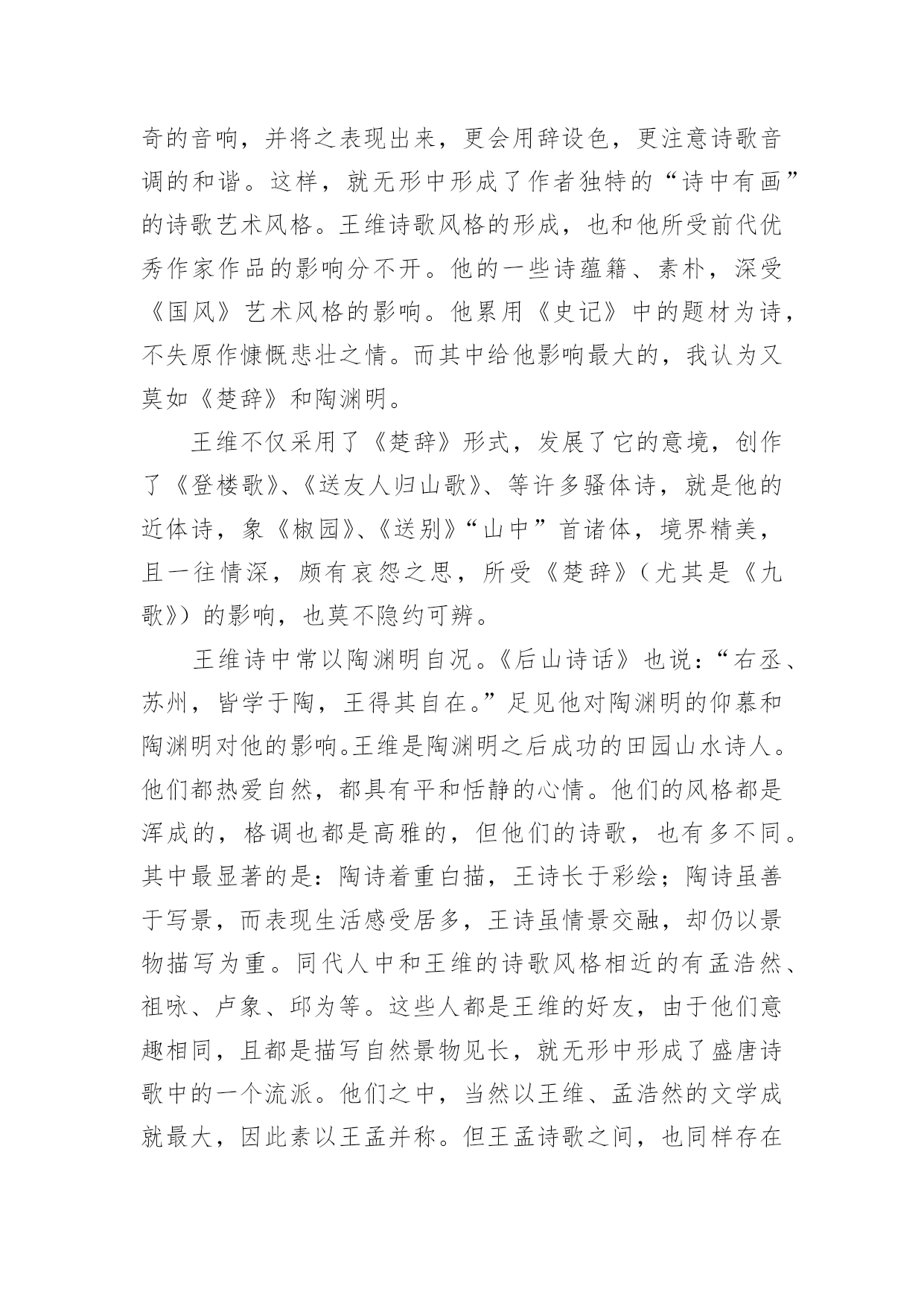 奇的音响，并将之表现出来，更会用辞设色，更注意诗歌音调的和谐。这样，就无形中形成了作者独特的“诗中有画”的诗歌艺术风格。王维诗歌风格的形成，也和他所受前代优秀作家作品的影响分不开。他的一些诗蕴籍、素朴，深受《国风》艺术风格的影响。他累用《史记》中的题材为诗，不失原作慷慨悲壮之情。而其中给他影响最大的，我认为又莫如《楚辞》和陶渊明。

王维不仅采用了《楚辞》形式，发展了它的意境，创作了《登楼歌》、《送友人归山歌》、等许多骚体诗，就是他的近体诗，象《椒园》、《送别》“山中”首诸体，境界精美，且一往情深，颇有哀怨之思，所受《楚辞》（尤其是《九歌》）的影响，也莫不隐约可辨。

王维诗中常以陶渊明自况。《后山诗话》也说：“右丞、苏州，皆学于陶，王得其自在。”足见他对陶渊明的仰慕和陶渊明对他的影响。王维是陶渊明之后成功的田园山水诗人。他们都热爱自然，都具有平和恬静的心情。他们的风格都是浑成的，格调也都是高雅的，但他们的诗歌，也有多不同。其中最显著的是：陶诗着重白描，王诗长于彩绘；陶诗虽善于写景，而表现生活感受居多，王诗虽情景交融，却仍以景物描写为重。同代人中和王维的诗歌风格相近的有孟浩然、祖咏、卢象、邱为等。这些人都是王维的好友，由于他们意趣相同，且都是描写自然景物见长，就无形中形成了盛唐诗歌中的一个流派。他们之中，当然以王维、孟浩然的文学成就最大，因此素以王孟并称。但王孟诗歌之间，也同样存在